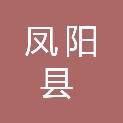 凤阳
县